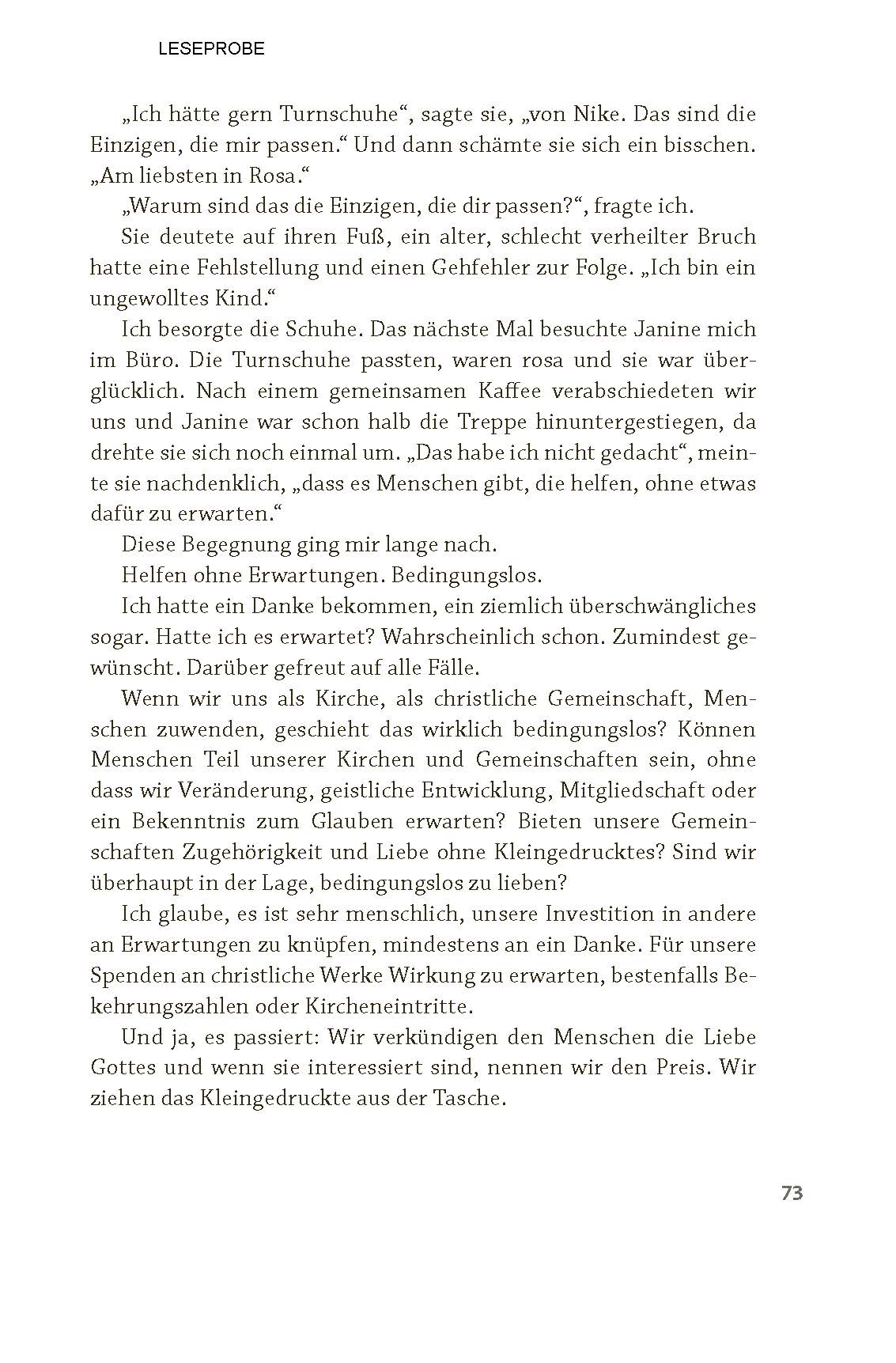 LESEPROBE

„Ich hätte gern Turnschuhe“, sagte sie, „von Nike. Das sind die Einzigen, die mir passen.“ Und dann schämte sie sich ein bisschen. „Am liebsten in Rosa.“

„Warum sind das die Einzigen, die dir passen?“, fragte ich.

Sie deutete auf ihren Fuß, ein alter, schlecht verheilter Bruch hatte eine Fehlstellung und einen Gehfehler zur Folge. „Ich bin ein ungewolltes Kind.“

Ich besorgte die Schuhe. Das nächste Mal besuchte Janine mich im Büro. Die Turnschuhe passten, waren rosa und sie war überglücklich. Nach einem gemeinsamen Kaffee verabschiedeten wir uns und Janine war schon halb die Treppe hinuntergestiegen, da drehte sie sich noch einmal um. „Das habe ich nicht gedacht“, meinte sie nachdenklich, „dass es Menschen gibt, die helfen, ohne etwas dafür zu erwarten.“

Diese Begegnung ging mir lange nach.

Helfen ohne Erwartungen. Bedingungslos.

Ich hatte ein Danke bekommen, ein ziemlich überschwängliches sogar. Hatte ich es erwartet? Wahrscheinlich schon. Zumindest gewünscht. Darüber gefreut auf alle Fälle.

Wenn wir uns als Kirche, als christliche Gemeinschaft, Menschen zuwenden, geschieht das wirklich bedingungslos? Können Menschen Teil unserer Kirchen und Gemeinschaften sein, ohne dass wir Veränderung, geistliche Entwicklung, Mitgliedschaft oder ein Bekenntnis zum Glauben erwarten? Bieten unsere Gemeinschaften Zugehörigkeit und Liebe ohne Kleingedrucktes? Sind wir überhaupt in der Lage, bedingungslos zu lieben?

Ich glaube, es ist sehr menschlich, unsere Investition in andere an Erwartungen zu knüpfen, mindestens an ein Danke. Für unsere Spenden an christliche Werke Wirkung zu erwarten, bestenfalls Bekehrungszahlen oder Kircheneintritte.

Und ja, es passiert: Wir verkündigen den Menschen die Liebe Gottes und wenn sie interessiert sind, nennen wir den Preis. Wir ziehen das Kleingedruckte aus der Tasche.

73